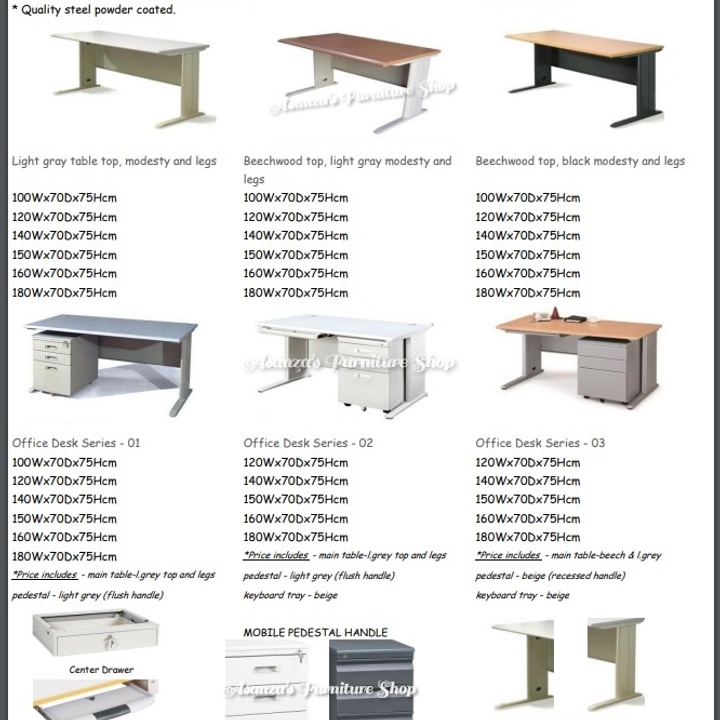 * Quality steel powder coated.

Asanza's Furniture Shop

Light gray table top, modesty and legs
100Wx70Dx75Hcm
120Wx70Dx75Hcm
140Wx70Dx75Hcm
150Wx70Dx75Hcm
160Wx70Dx75Hcm
180Wx70Dx75Hcm

Beechwood top, light gray modesty and legs
100Wx70Dx75Hcm
120Wx70Dx75Hcm
140Wx70Dx75Hcm
150Wx70Dx75Hcm
160Wx70Dx75Hcm
180Wx70Dx75Hcm

Beechwood top, black modesty and legs
100Wx70Dx75Hcm
120Wx70Dx75Hcm
140Wx70Dx75Hcm
150Wx70Dx75Hcm
160Wx70Dx75Hcm
180Wx70Dx75Hcm

Asanza's Furniture Shop

Office Desk Series - 01
100Wx70Dx75Hcm
120Wx70Dx75Hcm
140Wx70Dx75Hcm
150Wx70Dx75Hcm
160Wx70Dx75Hcm
180Wx70Dx75Hcm
*Price includes - main table-l.grey top and legs
pedestal - light grey (flush handle)

Office Desk Series - 02
120Wx70Dx75Hcm
140Wx70Dx75Hcm
150Wx70Dx75Hcm
160Wx70Dx75Hcm
180Wx70Dx75Hcm
*Price includes - main table-l.grey top and legs
pedestal - light grey (flush handle)
keyboard tray - beige

Office Desk Series - 03
120Wx70Dx75Hcm
140Wx70Dx75Hcm
150Wx70Dx75Hcm
160Wx70Dx75Hcm
180Wx70Dx75Hcm
*Price includes - main table-beech & l.grey
pedestal - beige (recessed handle)
keyboard tray - beige

Center Drawer

MOBILE PEDESTAL HANDLE

Asanza's Furniture Shop